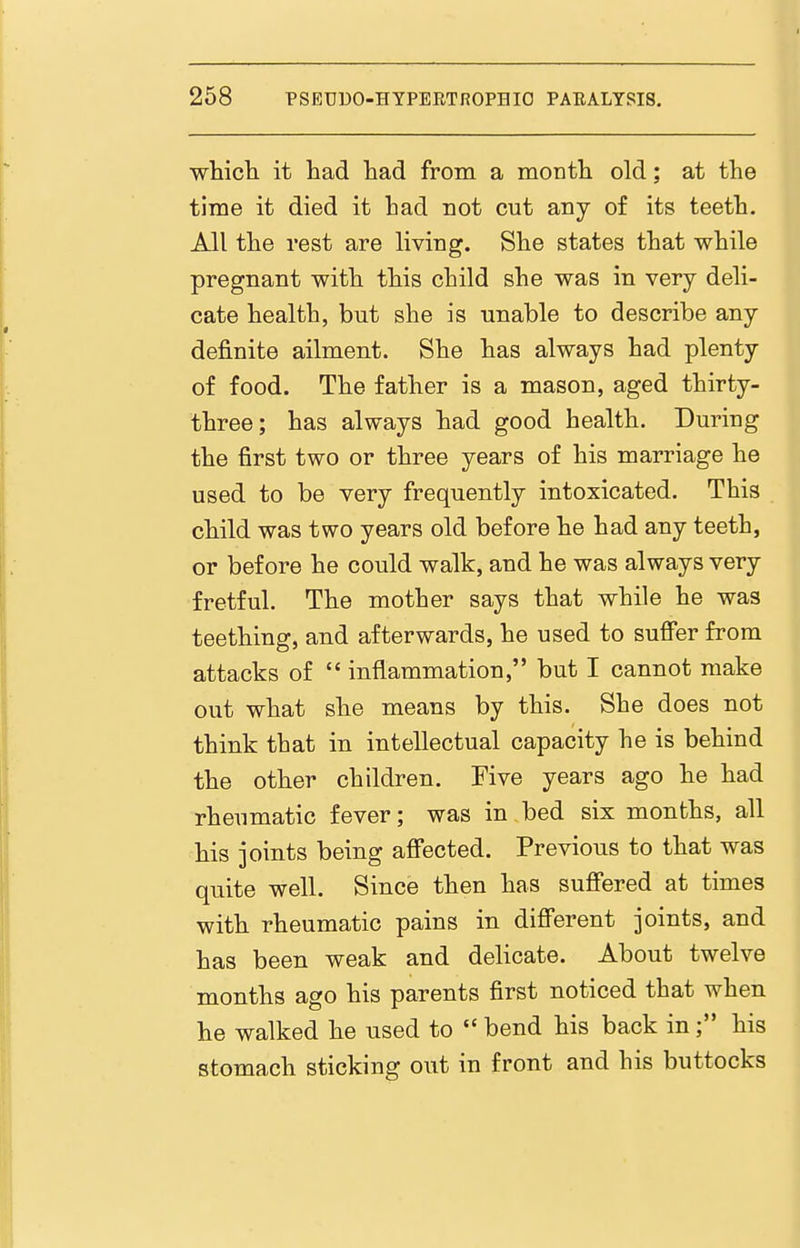 258 PSEUDO-HYPERTROPHIC PARALYSIS.

which it had had from a month old; at the time it died it had not cut any of its teeth. All the rest are living. She states that while pregnant with this child she was in very delicate health, but she is unable to describe any definite ailment. She has always had plenty of food. The father is a mason, aged thirty-three; has always had good health. During the first two or three years of his marriage he used to be very frequently intoxicated. This child was two years old before he had any teeth, or before he could walk, and he was always very fretful. The mother says that while he was teething, and afterwards, he used to suffer from attacks of "inflammation," but I cannot make out what she means by this. She does not think that in intellectual capacity he is behind the other children. Five years ago he had rheumatic fever; was in bed six months, all his joints being affected. Previous to that was quite well. Since then has suffered at times with rheumatic pains in different joints, and has been weak and delicate. About twelve months ago his parents first noticed that when he walked he used to "bend his back in;" his stomach sticking out in front and his buttocks